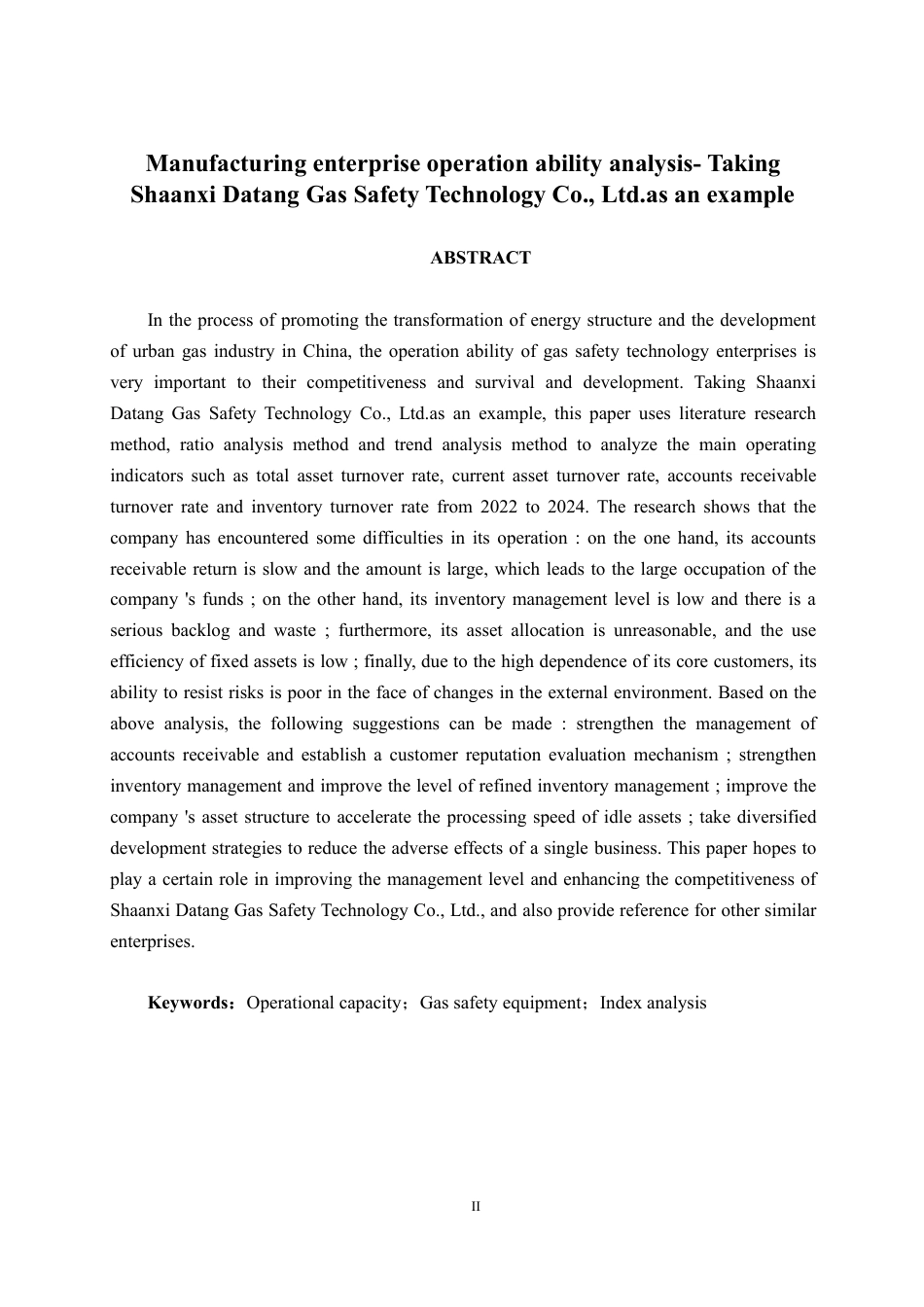 Manufacturing enterprise operation ability analysis- Taking Shaanxi Datang Gas Safety Technology Co., Ltd.as an example

ABSTRACT

In the process of promoting the transformation of energy structure and the development of urban gas industry in China, the operation ability of gas safety technology enterprises is very important to their competitiveness and survival and development. Taking Shaanxi Datang Gas Safety Technology Co., Ltd.as an example, this paper uses literature research method, ratio analysis method and trend analysis method to analyze the main operating indicators such as total asset turnover rate, current asset turnover rate, accounts receivable turnover rate and inventory turnover rate from 2022 to 2024. The research shows that the company has encountered some difficulties in its operation : on the one hand, its accounts receivable return is slow and the amount is large, which leads to the large occupation of the company 's funds ; on the other hand, its inventory management level is low and there is a serious backlog and waste ; furthermore, its asset allocation is unreasonable, and the use efficiency of fixed assets is low ; finally, due to the high dependence of its core customers, its ability to resist risks is poor in the face of changes in the external environment. Based on the above analysis, the following suggestions can be made : strengthen the management of accounts receivable and establish a customer reputation evaluation mechanism ; strengthen inventory management and improve the level of refined inventory management ; improve the company 's asset structure to accelerate the processing speed of idle assets ; take diversified development strategies to reduce the adverse effects of a single business. This paper hopes to play a certain role in improving the management level and enhancing the competitiveness of Shaanxi Datang Gas Safety Technology Co., Ltd., and also provide reference for other similar enterprises.

Keywords：Operational capacity；Gas safety equipment；Index analysis

II